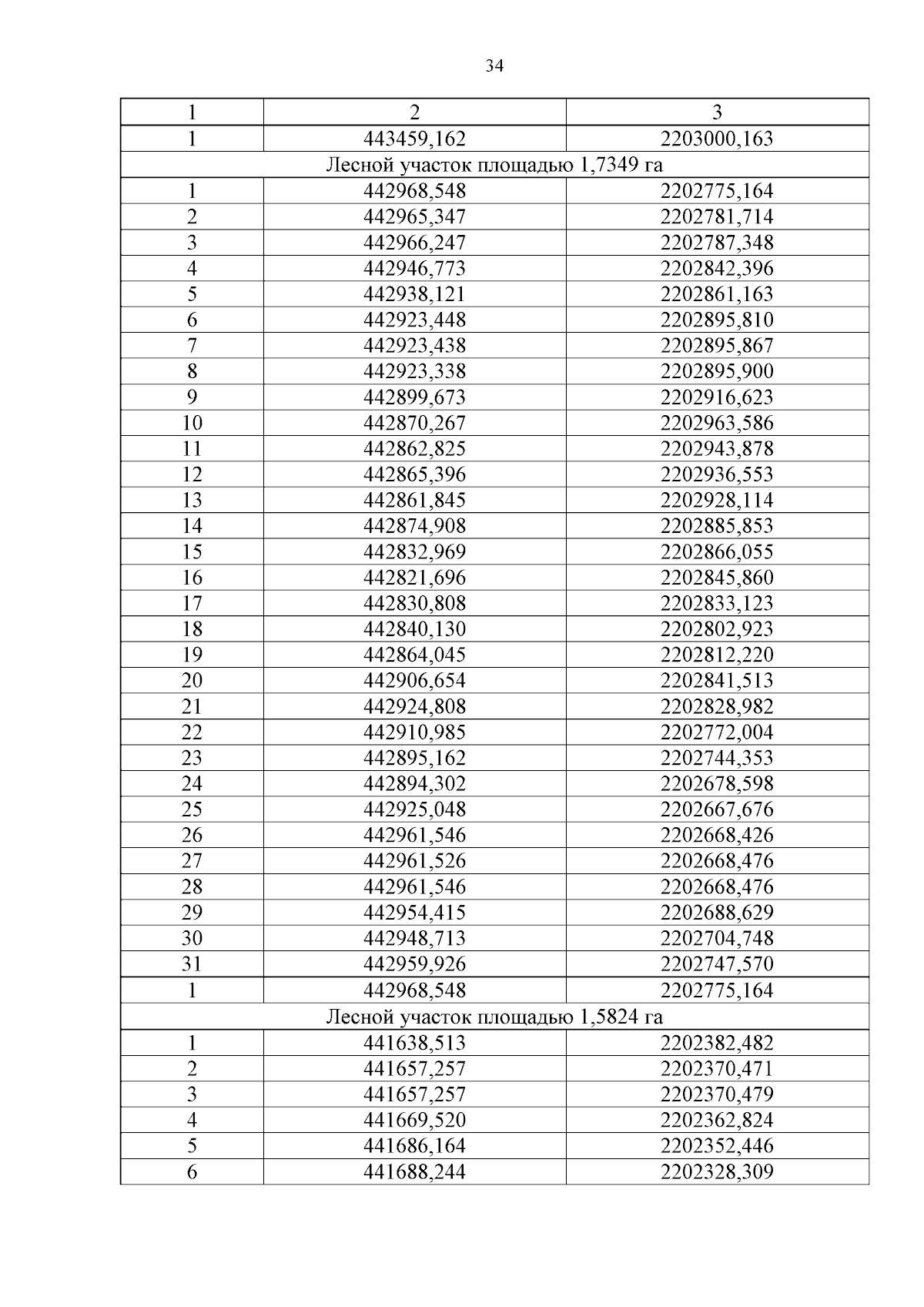 34

| 1 | 2 | 3 |
|---|---|---|
| 1 | 443459,162 | 2203000,163 |
| Лесной участок площадью 1,7349 га | | |
| 1 | 442968,548 | 2202775,164 |
| 2 | 442965,347 | 2202781,714 |
| 3 | 442966,247 | 2202787,348 |
| 4 | 442946,773 | 2202842,396 |
| 5 | 442938,121 | 2202861,163 |
| 6 | 442923,448 | 2202895,810 |
| 7 | 442923,438 | 2202895,867 |
| 8 | 442923,338 | 2202895,900 |
| 9 | 442899,673 | 2202916,623 |
| 10 | 442870,267 | 2202963,586 |
| 11 | 442862,825 | 2202943,878 |
| 12 | 442865,396 | 2202936,553 |
| 13 | 442861,845 | 2202928,114 |
| 14 | 442874,908 | 2202885,853 |
| 15 | 442832,969 | 2202866,055 |
| 16 | 442821,696 | 2202845,860 |
| 17 | 442830,808 | 2202833,123 |
| 18 | 442840,130 | 2202802,923 |
| 19 | 442864,045 | 2202812,220 |
| 20 | 442906,654 | 2202841,513 |
| 21 | 442924,808 | 2202828,982 |
| 22 | 442910,985 | 2202772,004 |
| 23 | 442895,162 | 2202744,353 |
| 24 | 442894,302 | 2202678,598 |
| 25 | 442925,048 | 2202667,676 |
| 26 | 442961,546 | 2202668,426 |
| 27 | 442961,526 | 2202668,476 |
| 28 | 442961,546 | 2202668,476 |
| 29 | 442954,415 | 2202688,629 |
| 30 | 442948,713 | 2202704,748 |
| 31 | 442959,926 | 2202747,570 |
| 1 | 442968,548 | 2202775,164 |
| Лесной участок площадью 1,5824 га | | |
| 1 | 441638,513 | 2202382,482 |
| 2 | 441657,257 | 2202370,471 |
| 3 | 441657,257 | 2202370,479 |
| 4 | 441669,520 | 2202362,824 |
| 5 | 441686,164 | 2202352,446 |
| 6 | 441688,244 | 2202328,309 |